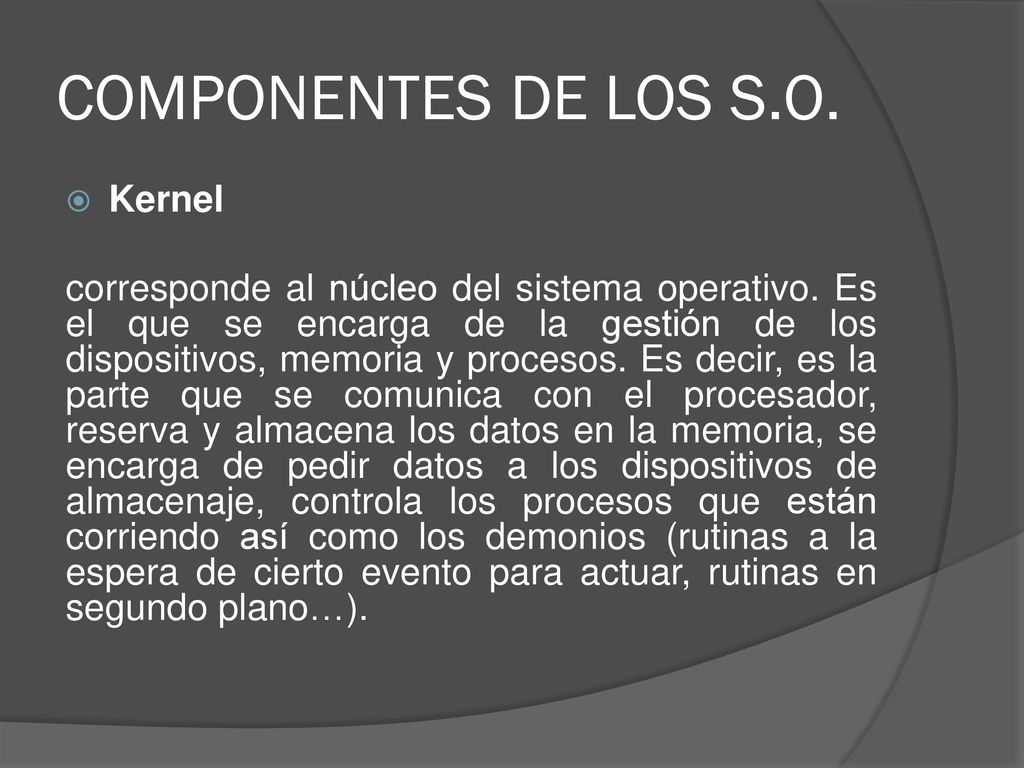 COMPONENTES DE LOS S.O.

Kernel

corresponde al núcleo del sistema operativo. Es el que se encarga de la gestión de los dispositivos, memoria y procesos. Es decir, es la parte que se comunica con el procesador, reserva y almacena los datos en la memoria, se encarga de pedir datos a los dispositivos de almacenaje, controla los procesos que están corriendo así como los demonios (rutinas a la espera de cierto evento para actuar, rutinas en segundo plano…).